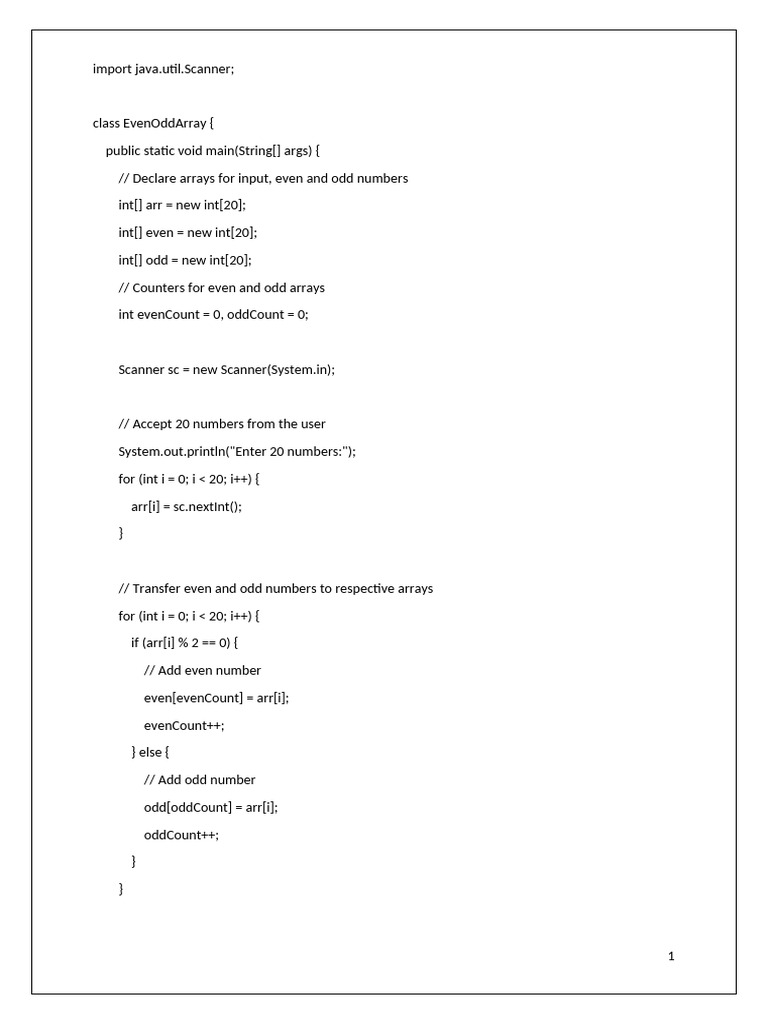 import java.util.Scanner;

class EvenOddArray {

public static void main(String[] args) {

// Declare arrays for input, even and odd numbers

int[] arr = new int[20];

int[] even = new int[20];

int[] odd = new int[20];

// Counters for even and odd arrays

int evenCount = 0, oddCount = 0;

Scanner sc = new Scanner(System.in);

// Accept 20 numbers from the user

System.out.println("Enter 20 numbers:");

for (int i = 0; i < 20; i++) {

arr[i] = sc.nextInt();

}

// Transfer even and odd numbers to respective arrays

for (int i = 0; i < 20; i++) {

if (arr[i] % 2 == 0) {

// Add even number

even[evenCount] = arr[i];

evenCount++;

} else {

// Add odd number

odd[oddCount] = arr[i];

oddCount++;

}

}

1